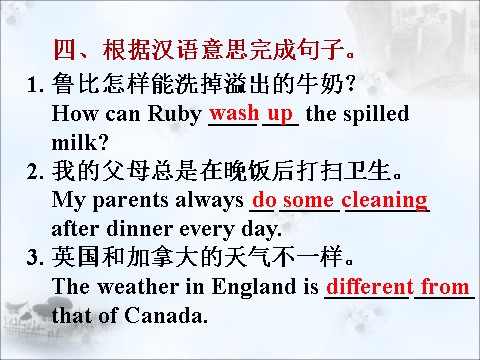 四、根据汉语意思完成句子。

1. 鲁比怎样能洗掉溢出的牛奶?
How can Ruby wash up the spilled milk?

2. 我的父母总是在晚饭后打扫卫生。
My parents always do some cleaning after dinner every day.

3. 英国和加拿大的天气不一样。
The weather in England is different from that of Canada.